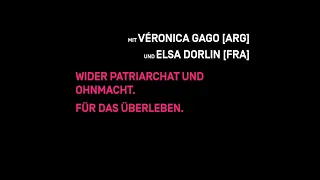 MIT VÉRONICA GAGO [ARG]
UND ELSA DORLIN [FRA]

WIDER PATRIARCHAT UND OHNMACHT.

FÜR DAS ÜBERLEBEN.